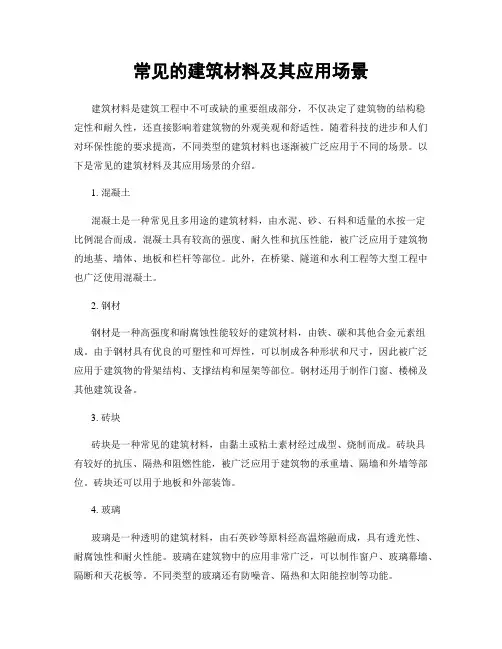 常见的建筑材料及其应用场景

建筑材料是建筑工程中不可或缺的重要组成部分，不仅决定了建筑物的结构稳定性和耐久性，还直接影响着建筑物的外观美观和舒适性。随着科技的进步和人们对环保性能的要求提高，不同类型的建筑材料也逐渐被广泛应用于不同的场景。以下是常见的建筑材料及其应用场景的介绍。

1. 混凝土

混凝土是一种常见且多用途的建筑材料，由水泥、砂、石料和适量的水按一定比例混合而成。混凝土具有较高的强度、耐久性和抗压性能，被广泛应用于建筑物的地基、墙体、地板和栏杆等部位。此外，在桥梁、隧道和水利工程等大型工程中也广泛使用混凝土。

2. 钢材

钢材是一种高强度和耐腐蚀性能较好的建筑材料，由铁、碳和其他合金元素组成。由于钢材具有优良的可塑性和可焊性，可以制成各种形状和尺寸，因此被广泛应用于建筑物的骨架结构、支撑结构和屋架等部位。钢材还用于制作门窗、楼梯及其他建筑设备。

3. 砖块

砖块是一种常见的建筑材料，由黏土或粘土素材经过成型、烧制而成。砖块具有较好的抗压、隔热和阻燃性能，被广泛应用于建筑物的承重墙、隔墙和外墙等部位。砖块还可以用于地板和外部装饰。

4. 玻璃

玻璃是一种透明的建筑材料，由石英砂等原料经高温熔融而成，具有透光性、耐腐蚀性和耐火性能。玻璃在建筑物中的应用非常广泛，可以制作窗户、玻璃幕墙、隔断和天花板等。不同类型的玻璃还有防噪音、隔热和太阳能控制等功能。